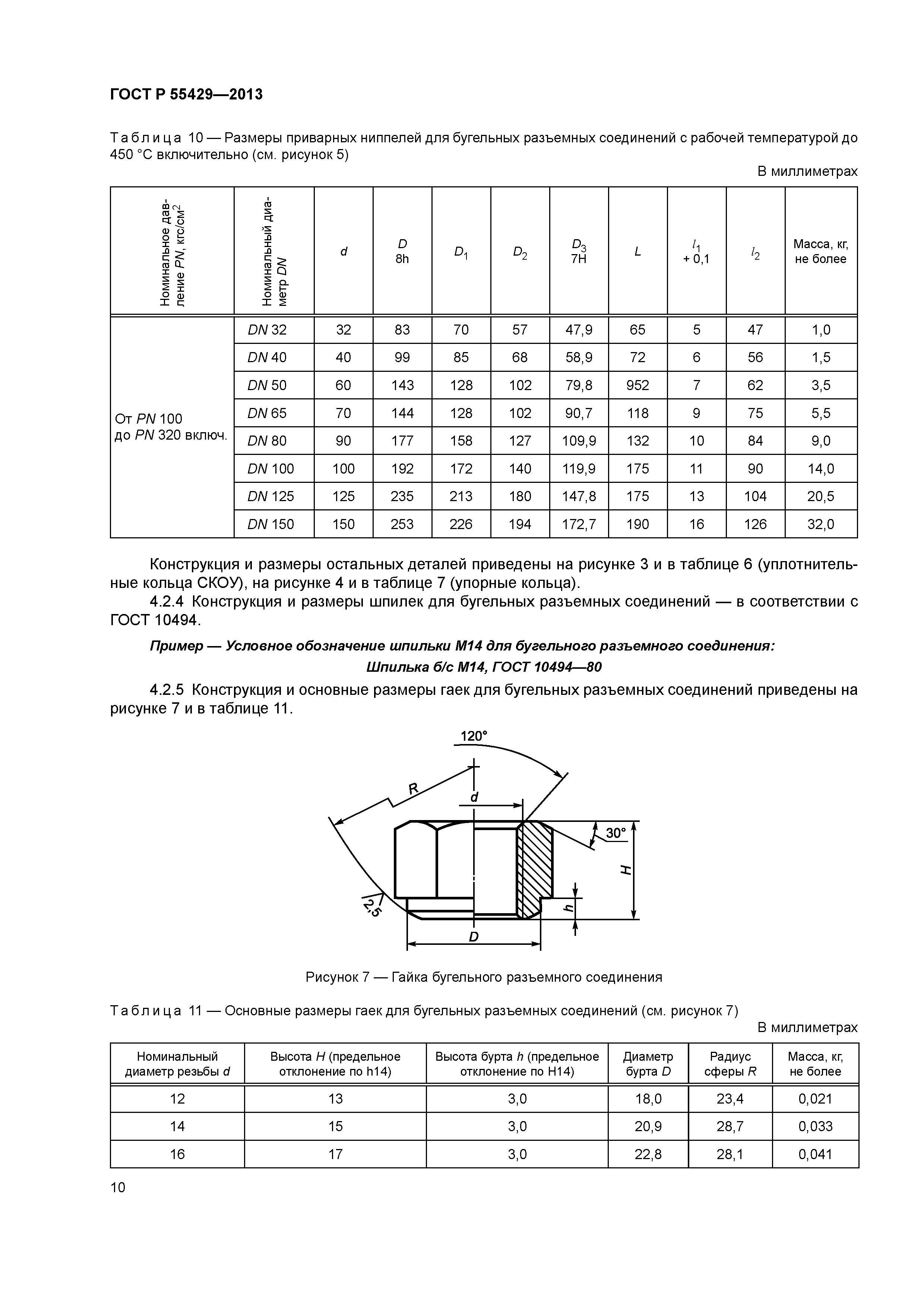 ГОСТ Р 55429—2013

Таблица 10 — Размеры приварных ниппелей для бугельных разъемных соединений с рабочей температурой до 450 °С включительно (см. рисунок 5)

В миллиметрах

| Номинальное давление $PN$, кгс/см$^2$ | Номинальный диаметр $DN$ | $d$ | $D$ 8h | $D_1$ | $D_2$ | $D_3$ 7H | $L$ | $l_1$ + 0,1 | $l_2$ | Масса, кг, не более |
|---|---|---|---|---|---|---|---|---|---|---|
| От $PN$ 100 до $PN$ 320 включ. | $DN$ 32 | 32 | 83 | 70 | 57 | 47,9 | 65 | 5 | 47 | 1,0 |
| | $DN$ 40 | 40 | 99 | 85 | 68 | 58,9 | 72 | 6 | 56 | 1,5 |
| | $DN$ 50 | 60 | 143 | 128 | 102 | 79,8 | 952 | 7 | 62 | 3,5 |
| | $DN$ 65 | 70 | 144 | 128 | 102 | 90,7 | 118 | 9 | 75 | 5,5 |
| | $DN$ 80 | 90 | 177 | 158 | 127 | 109,9 | 132 | 10 | 84 | 9,0 |
| | $DN$ 100 | 100 | 192 | 172 | 140 | 119,9 | 175 | 11 | 90 | 14,0 |
| | $DN$ 125 | 125 | 235 | 213 | 180 | 147,8 | 175 | 13 | 104 | 20,5 |
| | $DN$ 150 | 150 | 253 | 226 | 194 | 172,7 | 190 | 16 | 126 | 32,0 |

Конструкция и размеры остальных деталей приведены на рисунке 3 и в таблице 6 (уплотнительные кольца СКОУ), на рисунке 4 и в таблице 7 (упорные кольца).

4.2.4 Конструкция и размеры шпилек для бугельных разъемных соединений — в соответствии с ГОСТ 10494.

Пример — Условное обозначение шпильки М14 для бугельного разъемного соединения:

Шпилька б/с М14, ГОСТ 10494—80

4.2.5 Конструкция и основные размеры гаек для бугельных разъемных соединений приведены на рисунке 7 и в таблице 11.

120°
R
d
30°
H
h
2,5
D

Рисунок 7 — Гайка бугельного разъемного соединения

Таблица 11 — Основные размеры гаек для бугельных разъемных соединений (см. рисунок 7)

В миллиметрах

| Номинальный диаметр резьбы $d$ | Высота $H$ (предельное отклонение по h14) | Высота бурта $h$ (предельное отклонение по H14) | Диаметр бурта $D$ | Радиус сферы $R$ | Масса, кг, не более |
|---|---|---|---|---|---|
| 12 | 13 | 3,0 | 18,0 | 23,4 | 0,021 |
| 14 | 15 | 3,0 | 20,9 | 28,7 | 0,033 |
| 16 | 17 | 3,0 | 22,8 | 28,1 | 0,041 |

10